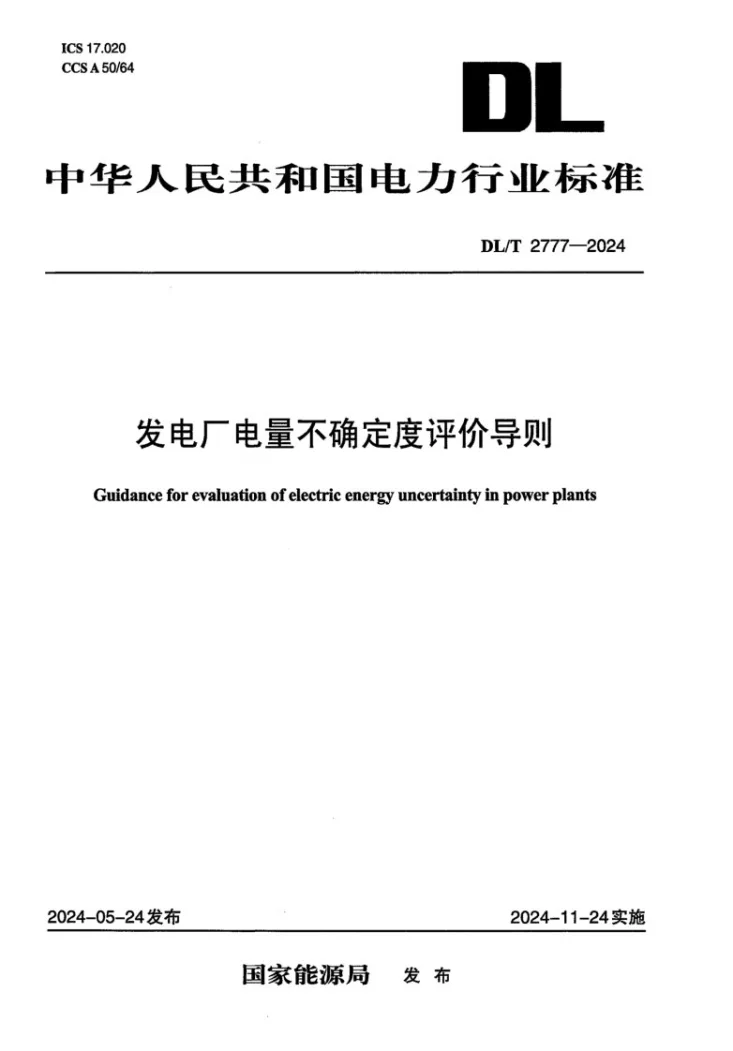 ICS 17.020
CCS A 50/64

DL

中华人民共和国电力行业标准

DL/T 2777—2024

发电厂电量不确定度评价导则

Guidance for evaluation of electric energy uncertainty in power plants

2024-05-24发布 2024-11-24实施

国家能源局 发布